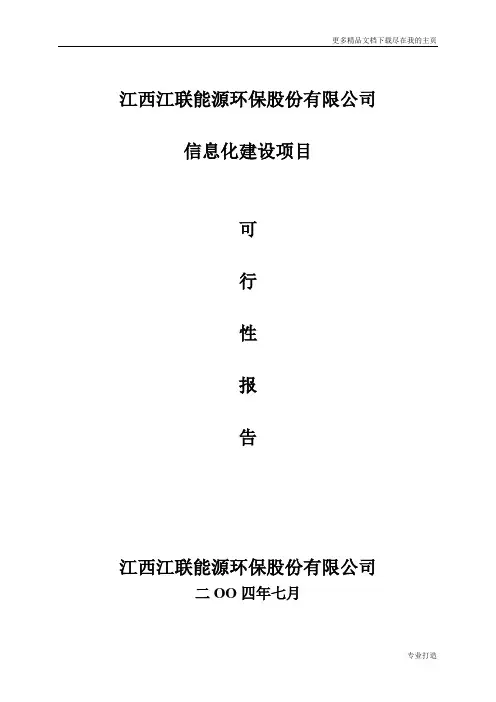 更多精品文档下载尽在我的主页

江西江联能源环保股份有限公司

信息化建设项目

可

行

性

报

告

江西江联能源环保股份有限公司
二OO四年七月

专业打造